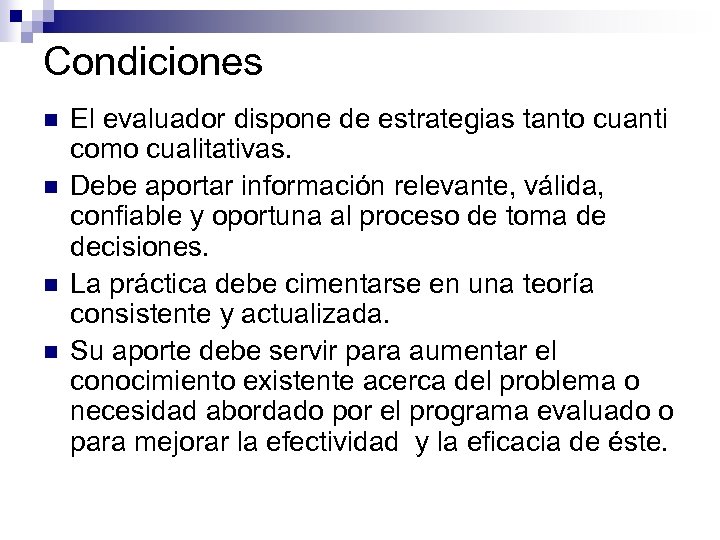 Condiciones

- El evaluador dispone de estrategias tanto cuanti como cualitativas.
- Debe aportar información relevante, válida, confiable y oportuna al proceso de toma de decisiones.
- La práctica debe cimentarse en una teoría consistente y actualizada.
- Su aporte debe servir para aumentar el conocimiento existente acerca del problema o necesidad abordado por el programa evaluado o para mejorar la efectividad y la eficacia de éste.